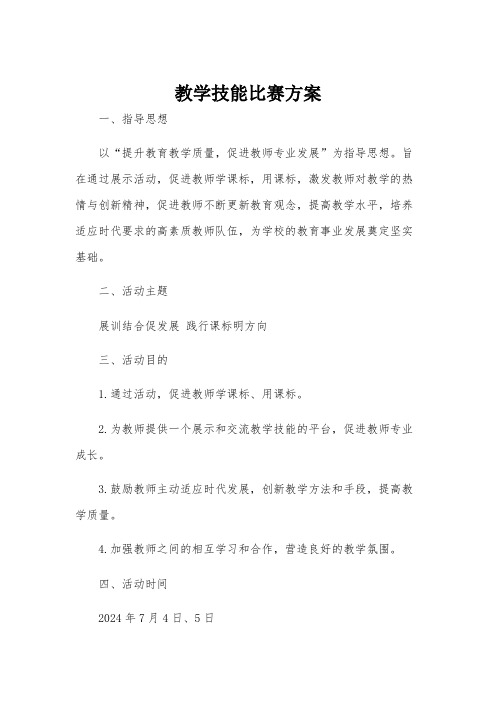 教学技能比赛方案

一、指导思想

以“提升教育教学质量，促进教师专业发展”为指导思想。旨在通过展示活动，促进教师学课标，用课标，激发教师对教学的热情与创新精神，促进教师不断更新教育观念，提高教学水平，培养适应时代要求的高素质教师队伍，为学校的教育事业发展奠定坚实基础。

二、活动主题

展训结合促发展 践行课标明方向

三、活动目的

1.通过活动，促进教师学课标、用课标。

2.为教师提供一个展示和交流教学技能的平台，促进教师专业成长。

3.鼓励教师主动适应时代发展，创新教学方法和手段，提高教学质量。

4.加强教师之间的相互学习和合作，营造良好的教学氛围。

四、活动时间

2024 年 7 月 4 日、5 日